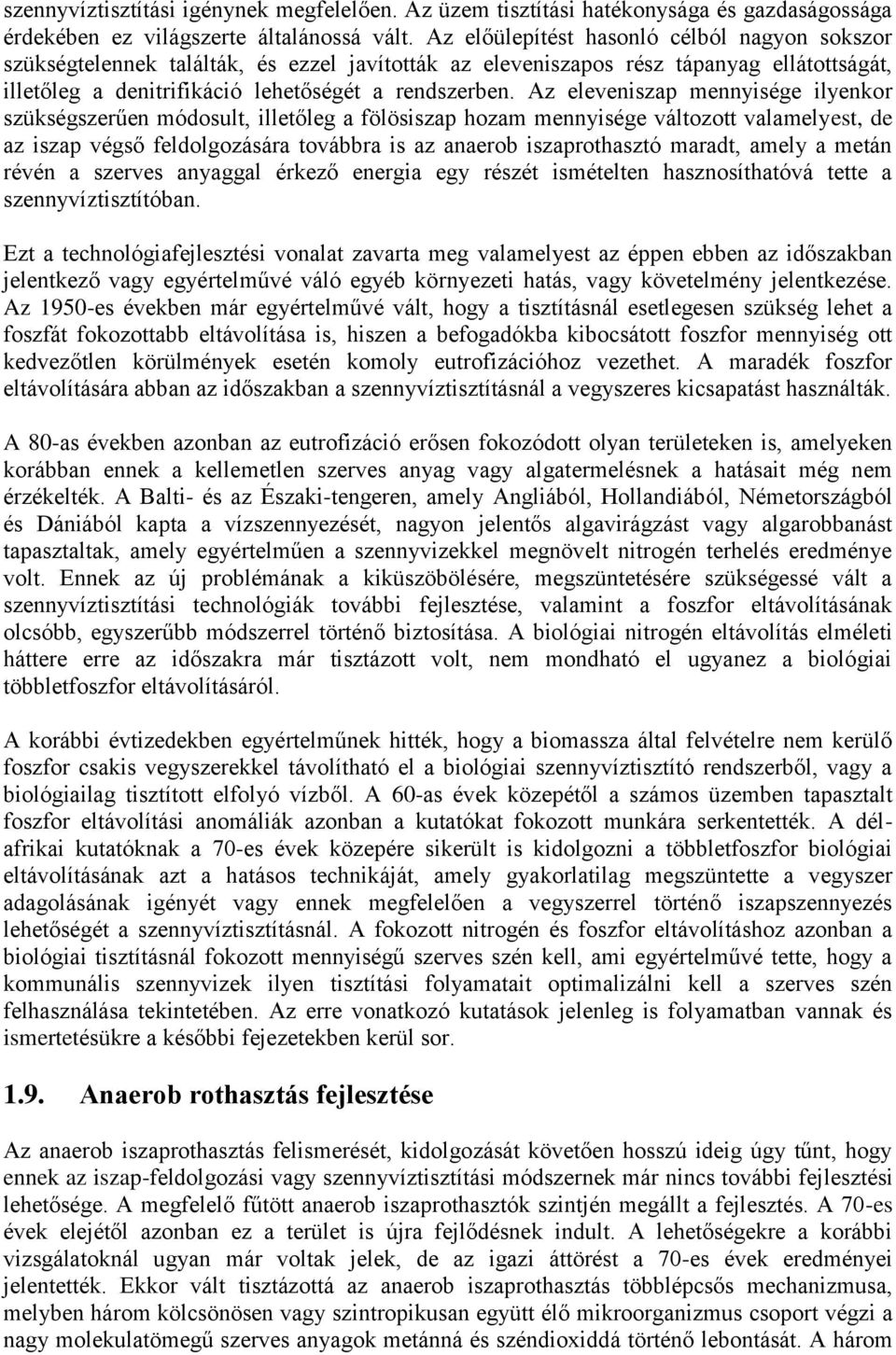 szennyvíztisztítási igénynek megfelelően. Az üzem tisztítási hatékonysága és gazdaságossága érdekében ez világszerte általánossá vált. Az előülepítést hasonló célból nagyon sokszor szükségtelennek találták, és ezzel javították az eleveniszapos rész tápanyag ellátottságát, illetőleg a denitrifikáció lehetőségét a rendszerben. Az eleveniszap mennyisége ilyenkor szükségszerűen módosult, illetőleg a fölösiszap hozam mennyisége változott valamelyest, de az iszap végső feldolgozására továbbra is az anaerob iszaprothasztó maradt, amely a metán révén a szerves anyaggal érkező energia egy részét ismételten hasznosíthatóvá tette a szennyvíztisztítóban.

Ezt a technológiafejlesztési vonalat zavarta meg valamelyest az éppen ebben az időszakban jelentkező vagy egyértelművé váló egyéb környezeti hatás, vagy követelmény jelentkezése. Az 1950-es években már egyértelművé vált, hogy a tisztításnál esetlegesen szükség lehet a foszfát fokozottabb eltávolítása is, hiszen a befogadókba kibocsátott foszfor mennyiség ott kedvezőtlen körülmények esetén komoly eutrofizációhoz vezethet. A maradék foszfor eltávolítására abban az időszakban a szennyvíztisztításnál a vegyszeres kicsapatást használták.

A 80-as években azonban az eutrofizáció erősen fokozódott olyan területeken is, amelyeken korábban ennek a kellemetlen szerves anyag vagy algatermelésnek a hatásait még nem érzékelték. A Balti- és az Északi-tengeren, amely Angliából, Hollandiából, Németországból és Dániából kapta a vízszennyezését, nagyon jelentős algavirágzást vagy algarobbanást tapasztaltak, amely egyértelműen a szennyvizekkel megnövelt nitrogén terhelés eredménye volt. Ennek az új problémának a kiküszöbölésére, megszüntetésére szükségessé vált a szennyvíztisztítási technológiák további fejlesztése, valamint a foszfor eltávolításának olcsóbb, egyszerűbb módszerrel történő biztosítása. A biológiai nitrogén eltávolítás elméleti háttere erre az időszakra már tisztázott volt, nem mondható el ugyanez a biológiai többletfoszfor eltávolításáról.

A korábbi évtizedekben egyértelműnek hitték, hogy a biomassza által felvételre nem kerülő foszfor csakis vegyszerekkel távolítható el a biológiai szennyvíztisztító rendszerből, vagy a biológiailag tisztított elfolyó vízből. A 60-as évek közepétől a számos üzemben tapasztalt foszfor eltávolítási anomáliák azonban a kutatókat fokozott munkára serkentették. A dél-afrikai kutatóknak a 70-es évek közepére sikerült is kidolgozni a többletfoszfor biológiai eltávolításának azt a hatásos technikáját, amely gyakorlatilag megszüntette a vegyszer adagolásának igényét vagy ennek megfelelően a vegyszerrel történő iszapszennyezés lehetőségét a szennyvíztisztításnál. A fokozott nitrogén és foszfor eltávolításhoz azonban a biológiai tisztításnál fokozott mennyiségű szerves szén kell, ami egyértelművé tette, hogy a kommunális szennyvizek ilyen tisztítási folyamatait optimalizálni kell a szerves szén felhasználása tekintetében. Az erre vonatkozó kutatások jelenleg is folyamatban vannak és ismertetésükre a későbbi fejezetekben kerül sor.

1.9. Anaerob rothasztás fejlesztése

Az anaerob iszaprothasztás felismerését, kidolgozását követően hosszú ideig úgy tűnt, hogy ennek az iszap-feldolgozási vagy szennyvíztisztítási módszernek már nincs további fejlesztési lehetősége. A megfelelő fűtött anaerob iszaprothasztók szintjén megállt a fejlesztés. A 70-es évek elejétől azonban ez a terület is újra fejlődésnek indult. A lehetőségekre a korábbi vizsgálatoknál ugyan már voltak jelek, de az igazi áttörést a 70-es évek eredményei jelentették. Ekkor vált tisztázottá az anaerob iszaprothasztás többlépcsős mechanizmusa, melyben három kölcsönösen vagy szintropikusan együtt élő mikroorganizmus csoport végzi a nagy molekulatömegű szerves anyagok metánná és széndioxiddá történő lebontását. A három